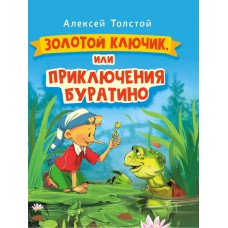 Алексей Толстой

ЗОЛОТОЙ КЛЮЧИК, ИЛИ ПРИКЛЮЧЕНИЯ БУРАТИНО